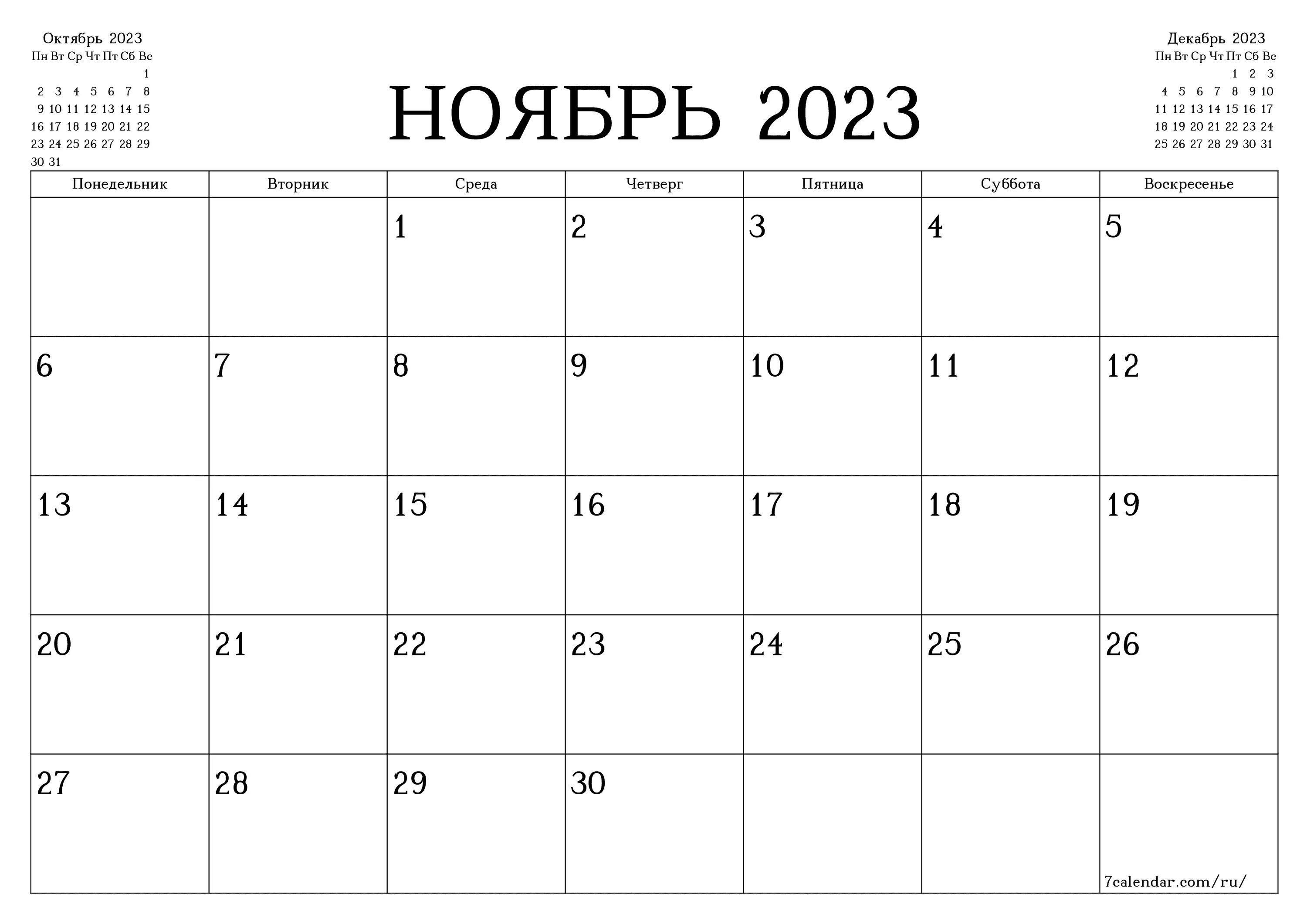 Октябрь 2023

| Пн | Вт | Ср | Чт | Пт | Сб | Вс |
|---|---|---|---|---|---|---|
| | | | | | | 1 |
| 2 | 3 | 4 | 5 | 6 | 7 | 8 |
| 9 | 10 | 11 | 12 | 13 | 14 | 15 |
| 16 | 17 | 18 | 19 | 20 | 21 | 22 |
| 23 | 24 | 25 | 26 | 27 | 28 | 29 |
| 30 | 31 | | | | | |

НОЯБРЬ 2023

Декабрь 2023

| Пн | Вт | Ср | Чт | Пт | Сб | Вс |
|---|---|---|---|---|---|---|
| | | | | 1 | 2 | 3 |
| 4 | 5 | 6 | 7 | 8 | 9 | 10 |
| 11 | 12 | 13 | 14 | 15 | 16 | 17 |
| 18 | 19 | 20 | 21 | 22 | 23 | 24 |
| 25 | 26 | 27 | 28 | 29 | 30 | 31 |

| Понедельник | Вторник | Среда | Четверг | Пятница | Суббота | Воскресенье |
|---|---|---|---|---|---|---|
| | | 1 | 2 | 3 | 4 | 5 |
| 6 | 7 | 8 | 9 | 10 | 11 | 12 |
| 13 | 14 | 15 | 16 | 17 | 18 | 19 |
| 20 | 21 | 22 | 23 | 24 | 25 | 26 |
| 27 | 28 | 29 | 30 | | | 7calendar.com/ru/ |